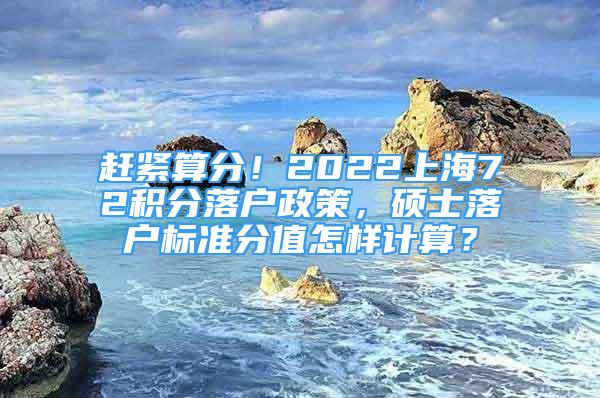 赶紧算分！2022上海72积分落户政策，硕士落户标准分值怎样计算？